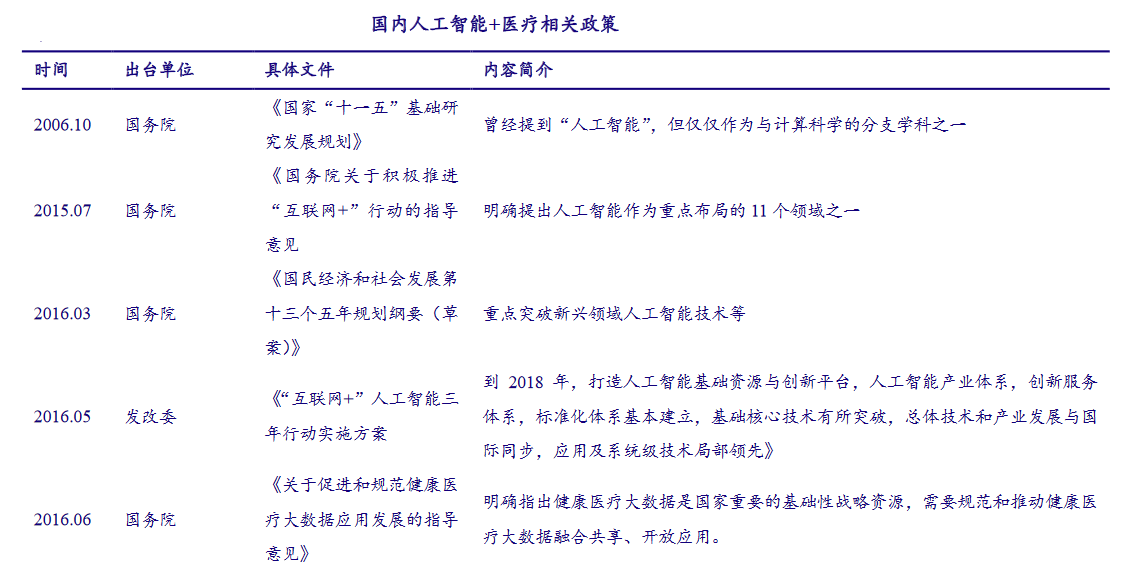 国内人工智能+医疗相关政策

| 时间 | 出台单位 | 具体文件 | 内容简介 |
|---|---|---|---|
| 2006.10 | 国务院 | 《国家“十一五”基础研究发展规划》 | 曾经提到“人工智能”，但仅仅作为与计算科学的分支学科之一 |
| 2015.07 | 国务院 | 《国务院关于积极推进“互联网+”行动的指导意见 | 明确提出人工智能作为重点布局的 11 个领域之一 |
| 2016.03 | 国务院 | 《国民经济和社会发展第十三个五年规划纲要（草案)》 | 重点突破新兴领域人工智能技术等 |
| 2016.05 | 发改委 | 《“互联网+”人工智能三年行动实施方案 | 到 2018 年，打造人工智能基础资源与创新平台，人工智能产业体系，创新服务体系，标准化体系基本建立，基础核心技术有所突破，总体技术和产业发展与国际同步，应用及系统级技术局部领先》 |
| 2016.06 | 国务院 | 《关于促进和规范健康医疗大数据应用发展的指导意见》 | 明确指出健康医疗大数据是国家重要的基础性战略资源，需要规范和推动健康医疗大数据融合共享、开放应用。 |